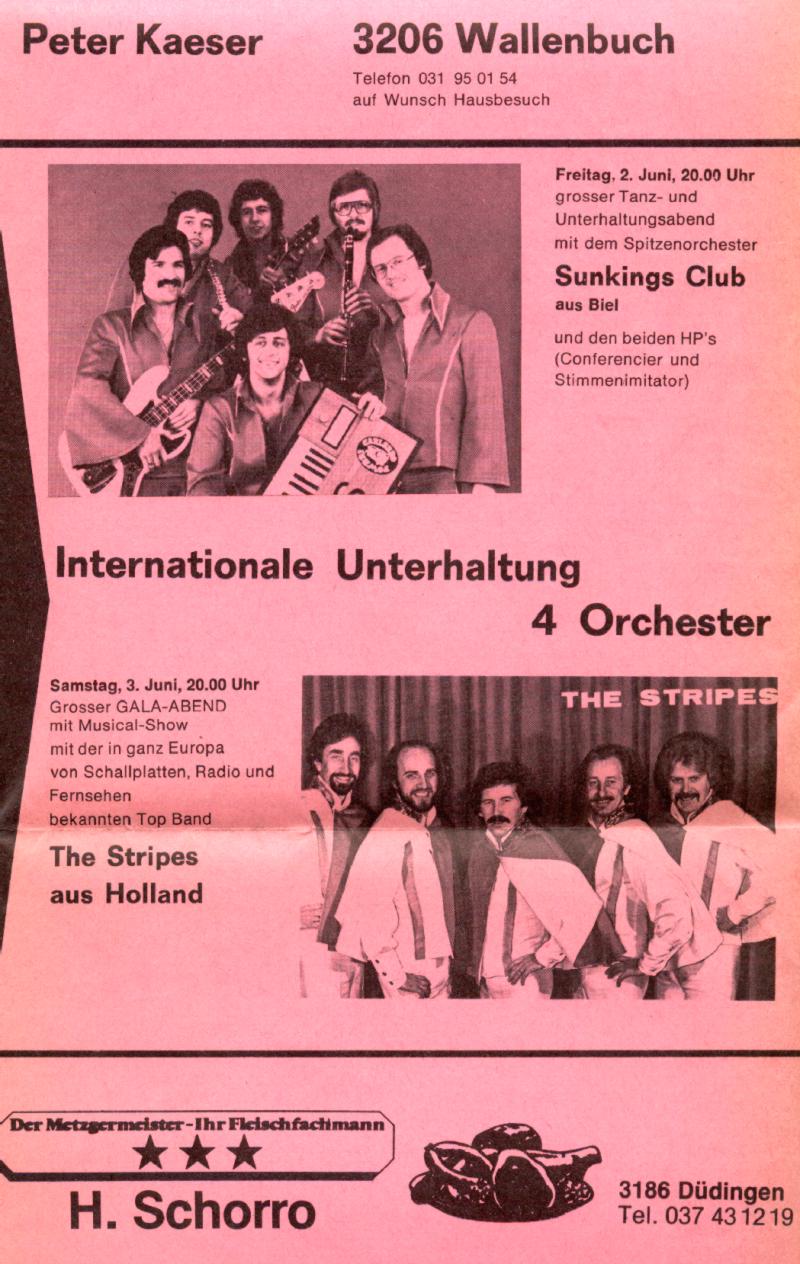 Peter Kaeser

3206 Wallenbuch

Telefon 031 95 01 54
auf Wunsch Hausbesuch

Freitag, 2. Juni, 20.00 Uhr
grosser Tanz- und Unterhaltungsabend mit dem Spitzenorchester

Sunkings Club
aus Biel

und den beiden HP's (Conferencier und Stimmenimitator)

Internationale Unterhaltung
4 Orchester

Samstag, 3. Juni, 20.00 Uhr
Grosser GALA-ABEND mit Musical-Show mit der in ganz Europa von Schallplatten, Radio und Fernsehen bekannten Top Band

The Stripes
aus Holland

THE STRIPES

Der Metzgermeister - Ihr Fleischfachmann
★★★
H. Schorro

3186 Düdingen
Tel. 037 43 12 19